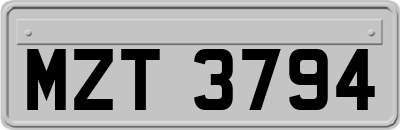 MZT 3794